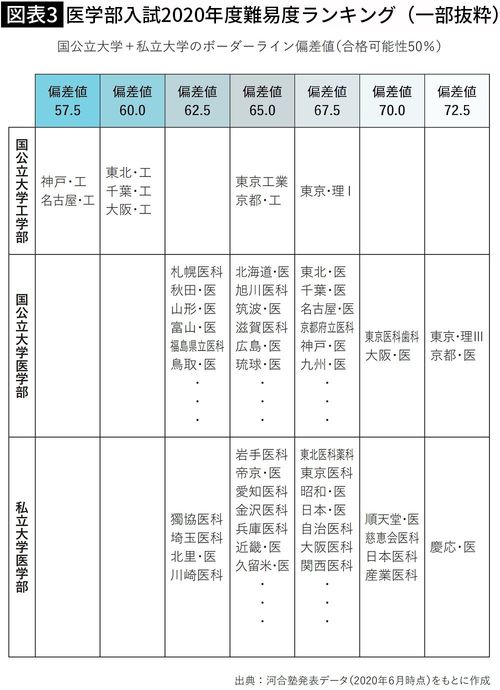 図表3 医学部入試2020年度難易度ランキング（一部抜粋）

国公立大学＋私立大学のボーダーライン偏差値（合格可能性50%）

| | 偏差値 57.5 | 偏差値 60.0 | 偏差値 62.5 | 偏差値 65.0 | 偏差値 67.5 | 偏差値 70.0 | 偏差値 72.5 |
|---|---|---|---|---|---|---|---|
| 国公立大学工学部 | 神戸・工 名古屋・工 | 東北・工 千葉・工 大阪・工 | | 東京工業 京都・工 | 東京・理Ⅰ | | |
| 国公立大学医学部 | | | 札幌医科 秋田・医 山形・医 富山・医 福島県立医科 鳥取・医 ・ ・ ・ | 北海道・医 旭川医科 筑波・医 滋賀医科 広島・医 琉球・医 ・ ・ ・ | 東北・医 千葉・医 名古屋・医 京都府立医科 神戸・医 九州・医 ・ ・ ・ | 東京医科歯科 大阪・医 | 東京・理Ⅲ 京都・医 |
| 私立大学医学部 | | | 獨協医科 埼玉医科 北里・医 川崎医科 | 岩手医科 帝京・医 愛知医科 金沢医科 兵庫医科 近畿・医 久留米・医 ・ ・ ・ | 東北医科薬科 東京医科 昭和・医 日本・医 自治医科 大阪医科 関西医科 ・ ・ ・ | 順天堂・医 慈恵会医科 日本医科 産業医科 | 慶応・医 |

出典：河合塾発表データ（2020年6月時点）をもとに作成